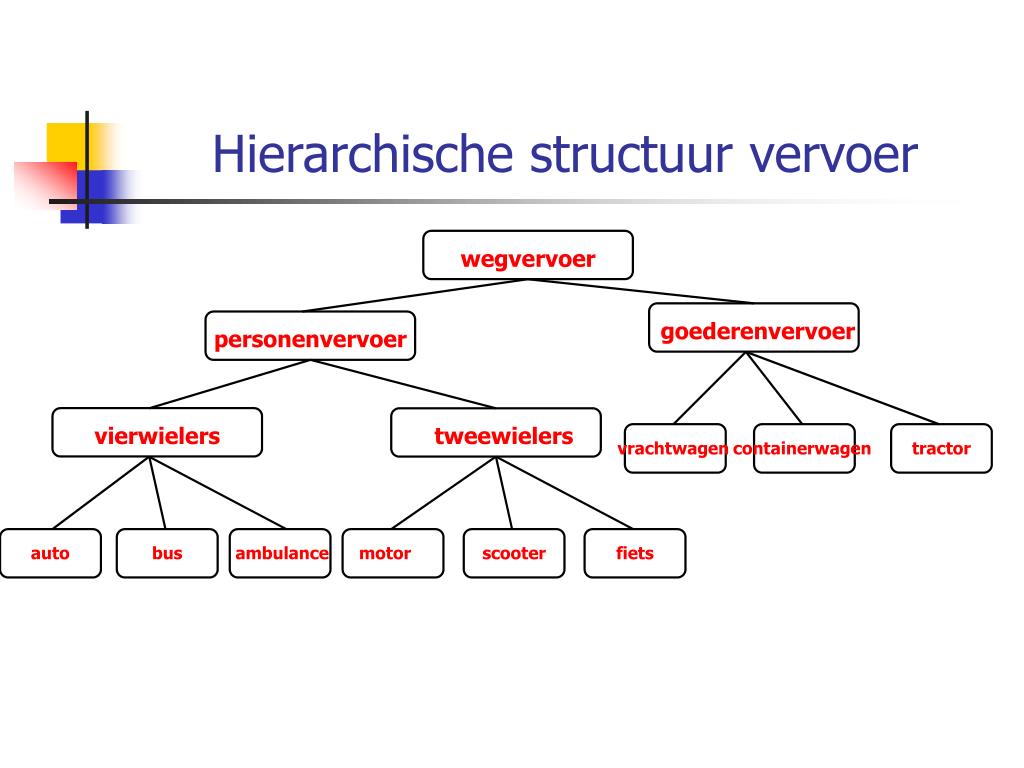 Hierarchische structuur vervoer

wegvervoer

personenvervoer

goederenvervoer

vierwielers

tweewielers

vrachtwagen

containerwagen

tractor

auto

bus

ambulance

motor

scooter

fiets